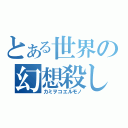 とある世界の
幻想殺し
カミヲコエルモノ